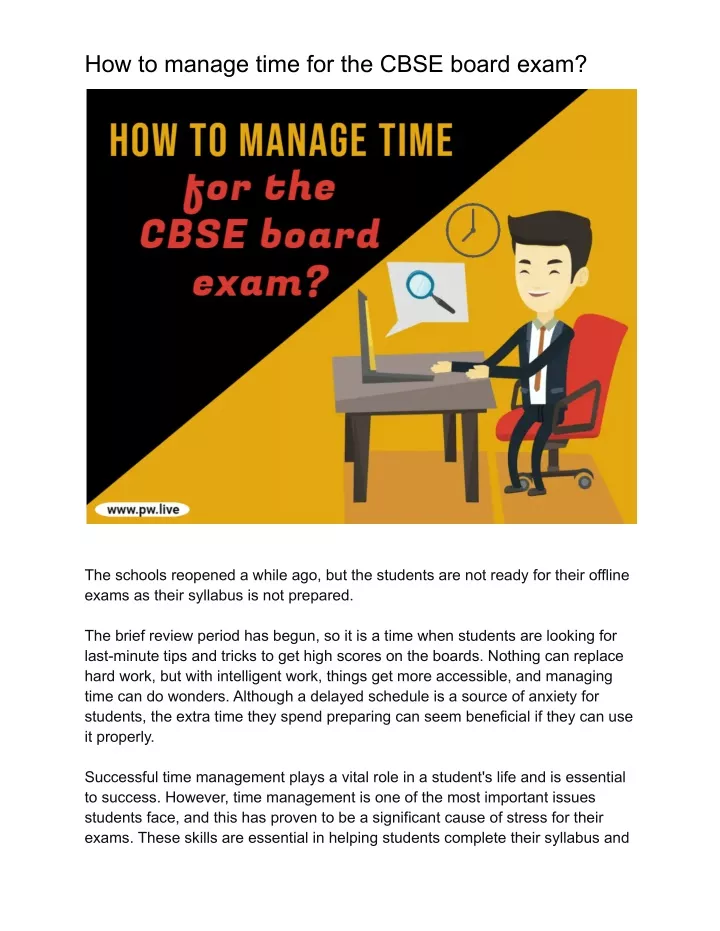 How to manage time for the CBSE board exam?

HOW TO MANAGE TIME
for the
CBSE board
exam?

www.pw.live

The schools reopened a while ago, but the students are not ready for their offline exams as their syllabus is not prepared.

The brief review period has begun, so it is a time when students are looking for last-minute tips and tricks to get high scores on the boards. Nothing can replace hard work, but with intelligent work, things get more accessible, and managing time can do wonders. Although a delayed schedule is a source of anxiety for students, the extra time they spend preparing can seem beneficial if they can use it properly.

Successful time management plays a vital role in a student's life and is essential to success. However, time management is one of the most important issues students face, and this has proven to be a significant cause of stress for their exams. These skills are essential in helping students complete their syllabus and